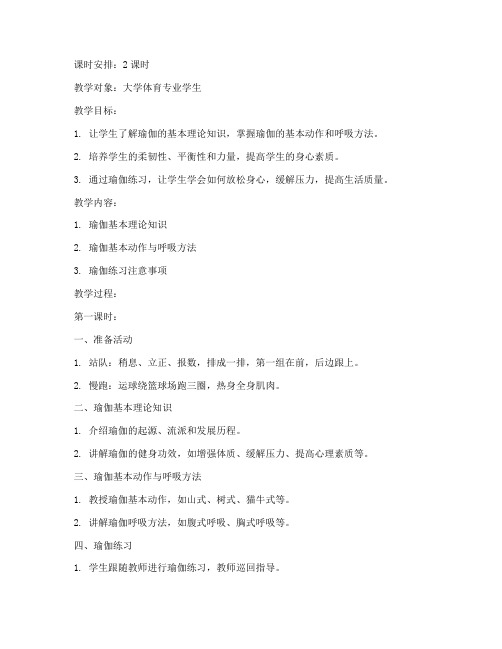 课时安排：2 课时

教学对象：大学体育专业学生

教学目标：

1. 让学生了解瑜伽的基本理论知识，掌握瑜伽的基本动作和呼吸方法。

2. 培养学生的柔韧性、平衡性和力量，提高学生的身心素质。

3. 通过瑜伽练习，让学生学会如何放松身心，缓解压力，提高生活质量。

教学内容：

1. 瑜伽基本理论知识

2. 瑜伽基本动作与呼吸方法

3. 瑜伽练习注意事项

教学过程：

第一课时：

一、准备活动

1. 站队：稍息、立正、报数，排成一排，第一组在前，后边跟上。

2. 慢跑：运球绕篮球场跑三圈，热身全身肌肉。

二、瑜伽基本理论知识

1. 介绍瑜伽的起源、流派和发展历程。

2. 讲解瑜伽的健身功效，如增强体质、缓解压力、提高心理素质等。

三、瑜伽基本动作与呼吸方法

1. 教授瑜伽基本动作，如山式、树式、猫牛式等。

2. 讲解瑜伽呼吸方法，如腹式呼吸、胸式呼吸等。

四、瑜伽练习

1. 学生跟随教师进行瑜伽练习，教师巡回指导。